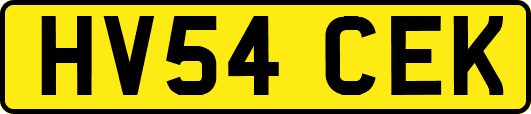 HV54 CEK